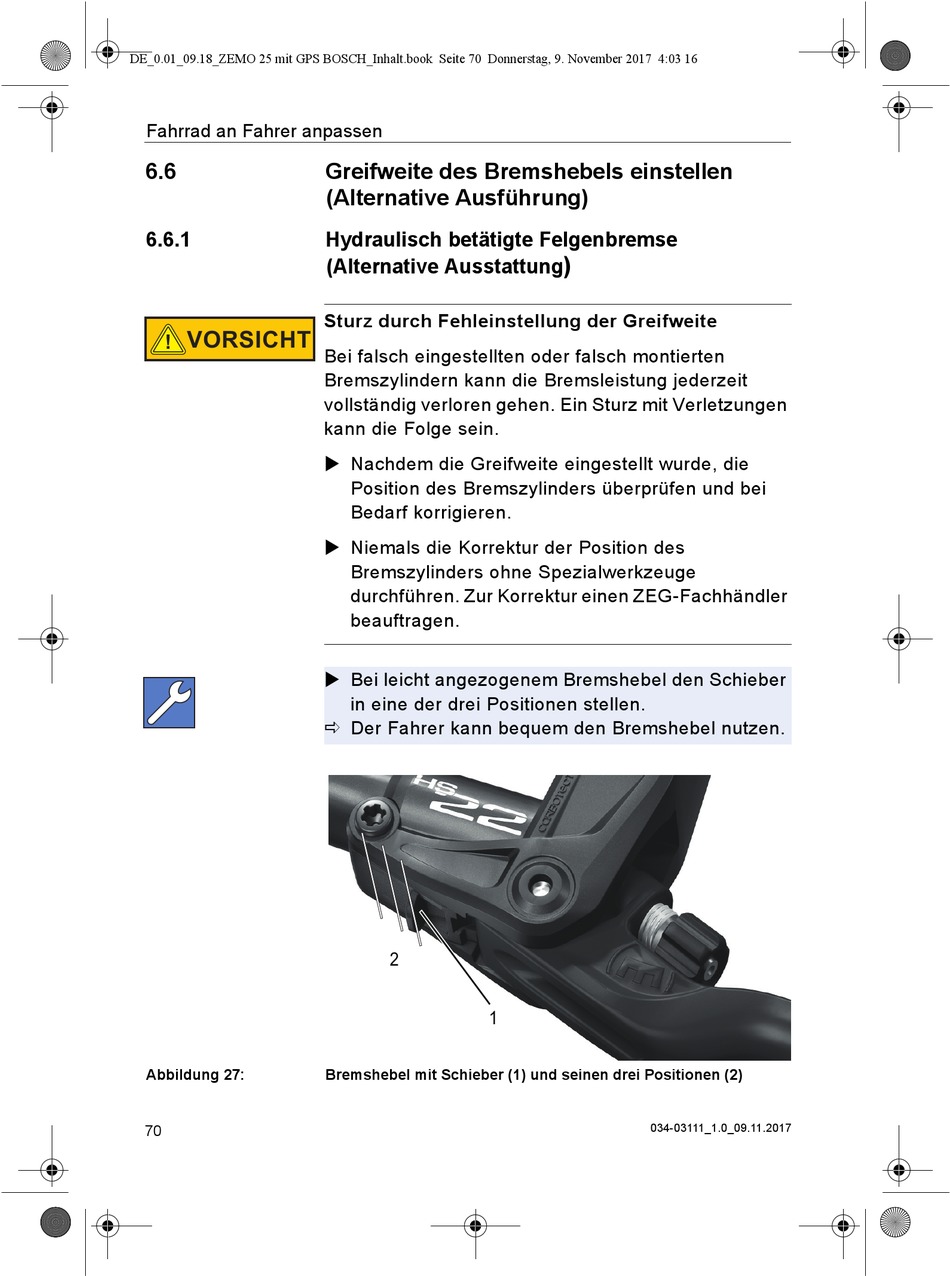 DE_0.01_09.18_ZEMO 25 mit GPS BOSCH_Inhalt.book Seite 70 Donnerstag, 9. November 2017 4:03 16

Fahrrad an Fahrer anpassen

6.6 Greifweite des Bremshebels einstellen (Alternative Ausführung)

6.6.1 Hydraulisch betätigte Felgenbremse (Alternative Ausstattung)

VORSICHT

Sturz durch Fehleinstellung der Greifweite

Bei falsch eingestellten oder falsch montierten Bremszylindern kann die Bremsleistung jederzeit vollständig verloren gehen. Ein Sturz mit Verletzungen kann die Folge sein.

▶ Nachdem die Greifweite eingestellt wurde, die Position des Bremszylinders überprüfen und bei Bedarf korrigieren.

▶ Niemals die Korrektur der Position des Bremszylinders ohne Spezialwerkzeuge durchführen. Zur Korrektur einen ZEG-Fachhändler beauftragen.

▶ Bei leicht angezogenem Bremshebel den Schieber in eine der drei Positionen stellen.
⇨ Der Fahrer kann bequem den Bremshebel nutzen.

HS 22

2

1

Abbildung 27: Bremshebel mit Schieber (1) und seinen drei Positionen (2)

70

034-03111_1.0_09.11.2017